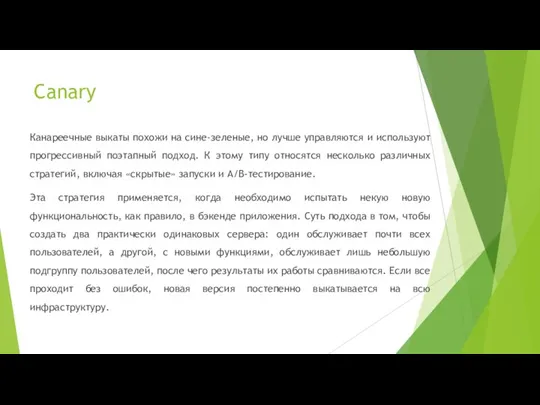 Canary

Канареечные выкаты похожи на сине-зеленые, но лучше управляются и используют прогрессивный поэтапный подход. К этому типу относятся несколько различных стратегий, включая «скрытые» запуски и A/B-тестирование.

Эта стратегия применяется, когда необходимо испытать некую новую функциональность, как правило, в бэкенде приложения. Суть подхода в том, чтобы создать два практически одинаковых сервера: один обслуживает почти всех пользователей, а другой, с новыми функциями, обслуживает лишь небольшую подгруппу пользователей, после чего результаты их работы сравниваются. Если все проходит без ошибок, новая версия постепенно выкатывается на всю инфраструктуру.